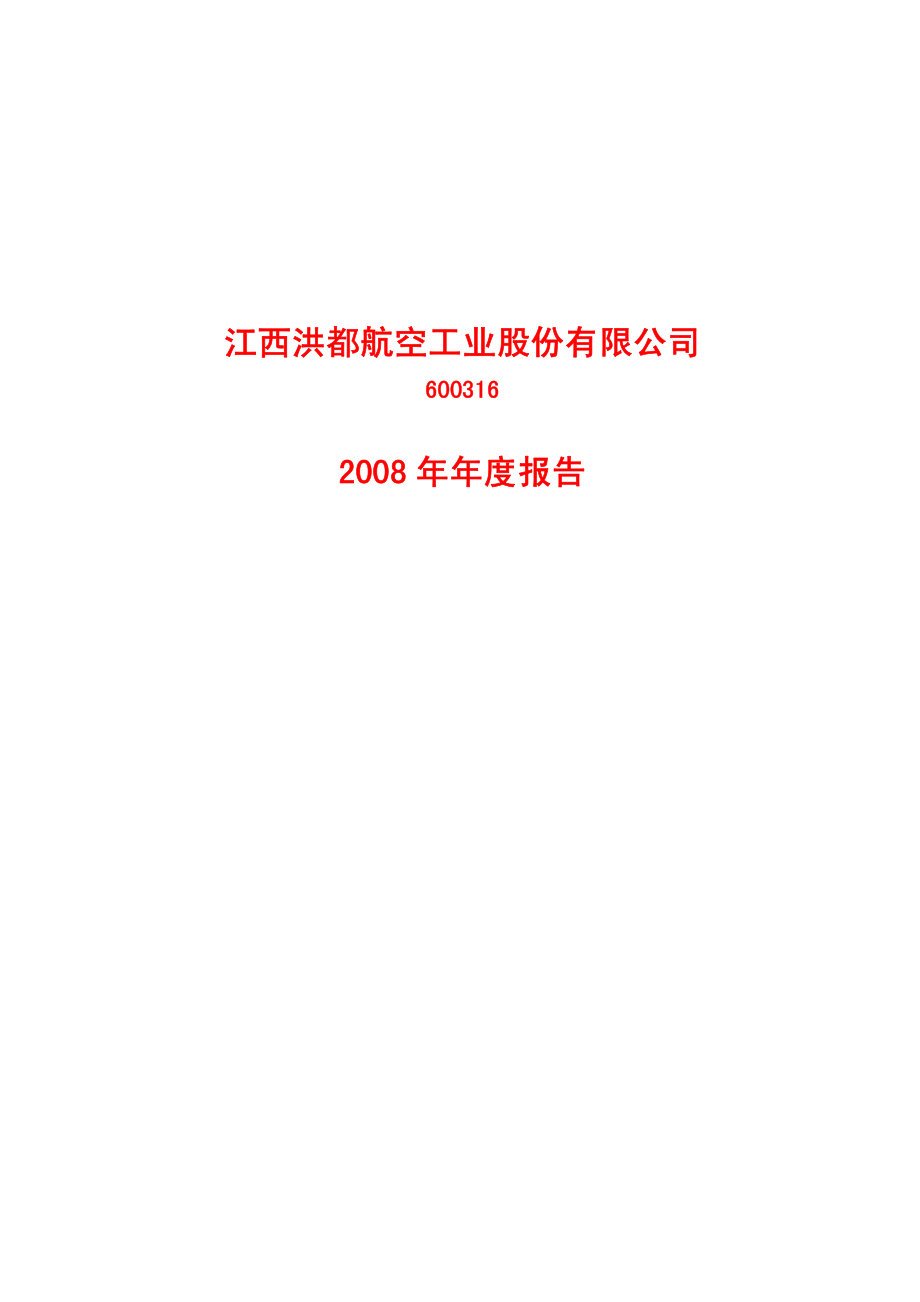 江西洪都航空工业股份有限公司

600316

2008 年年度报告